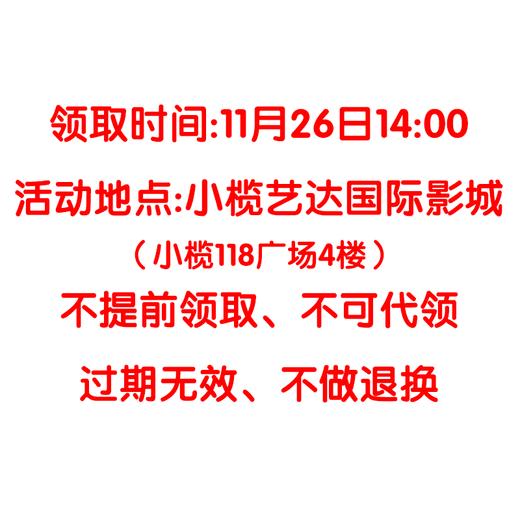 领取时间:11月26日14:00

活动地点:小榄艺达国际影城

（小榄118广场4楼）

不提前领取、不可代领

过期无效、不做退换